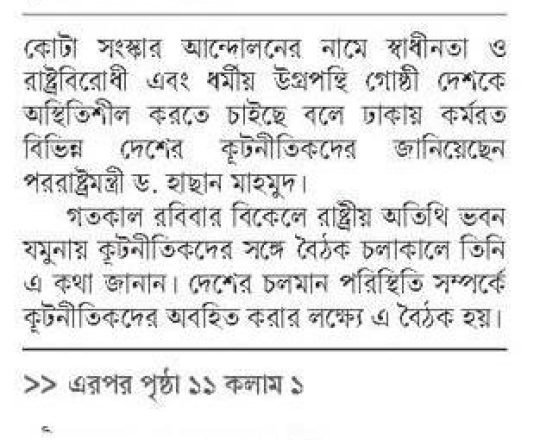 কোটা সংস্কার আন্দোলনের নামে স্বাধীনতা ও রাষ্ট্রবিরোধী এবং ধর্মীয় উগ্রপন্থি গোষ্ঠী দেশকে অস্থিতিশীল করতে চাইছে বলে ঢাকায় কর্মরত বিভিন্ন দেশের কূটনীতিকদের জানিয়েছেন পররাষ্ট্রমন্ত্রী ড. হাছান মাহমুদ।

গতকাল রবিবার বিকেলে রাষ্ট্রীয় অতিথি ভবন যমুনায় কূটনীতিকদের সঙ্গে বৈঠক চলাকালে তিনি এ কথা জানান। দেশের চলমান পরিস্থিতি সম্পর্কে কূটনীতিকদের অবহিত করার লক্ষ্যে এ বৈঠক হয়।

>> এরপর পৃষ্ঠা ১১ কলাম ১